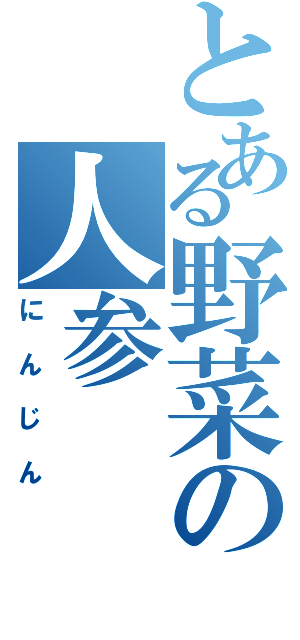 とある野菜の人参
にんじん